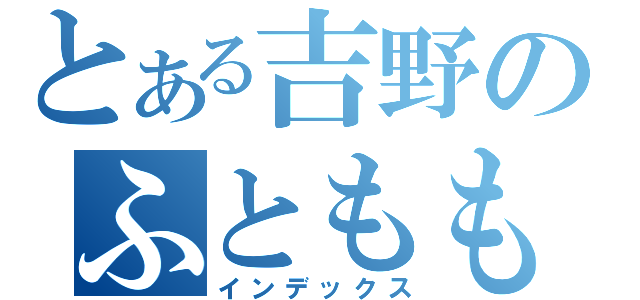 とある吉野の
ふともも
インデックス